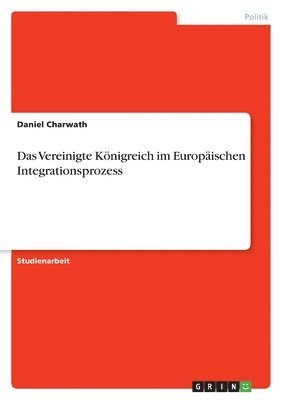 Politik

Daniel Charwath

Das Vereinigte Königreich im Europäischen Integrationsprozess

Studienarbeit

GRIN